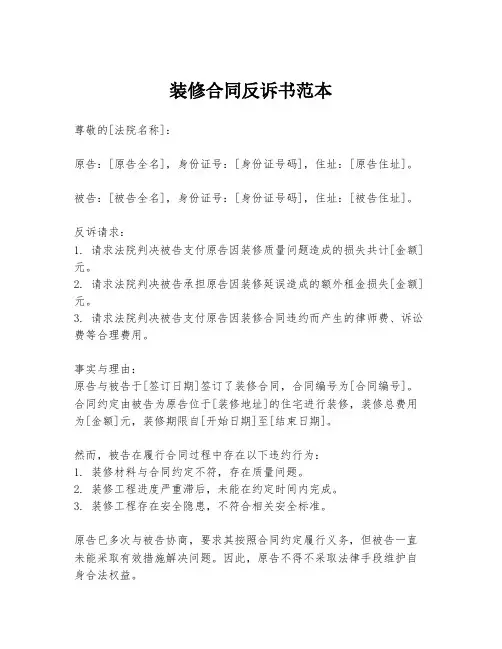 装修合同反诉书范本

尊敬的[法院名称]：

原告：[原告全名]，身份证号：[身份证号码]，住址：[原告住址]。

被告：[被告全名]，身份证号：[身份证号码]，住址：[被告住址]。

反诉请求：
1. 请求法院判决被告支付原告因装修质量问题造成的损失共计[金额]元。
2. 请求法院判决被告承担原告因装修延误造成的额外租金损失[金额]元。
3. 请求法院判决被告支付原告因装修合同违约而产生的律师费、诉讼费等合理费用。

事实与理由：
原告与被告于[签订日期]签订了装修合同，合同编号为[合同编号]。合同约定由被告为原告位于[装修地址]的住宅进行装修，装修总费用为[金额]元，装修期限自[开始日期]至[结束日期]。

然而，被告在履行合同过程中存在以下违约行为：
1. 装修材料与合同约定不符，存在质量问题。
2. 装修工程进度严重滞后，未能在约定时间内完成。
3. 装修工程存在安全隐患，不符合相关安全标准。

原告已多次与被告协商，要求其按照合同约定履行义务，但被告一直未能采取有效措施解决问题。因此，原告不得不采取法律手段维护自身合法权益。